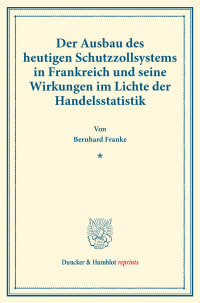 Der Ausbau des heutigen Schutzzollsystems in Frankreich und seine Wirkungen im Lichte der Handelsstatistik

Von

Bernhard Franke

*

Duncker & Humblot reprints